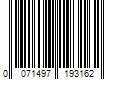 0 071497 193162